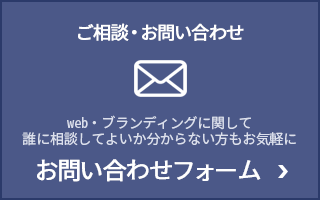 ご相談・お問い合わせ

web・ブランディングに関して
誰に相談してよいか分からない方もお気軽に

お問い合わせフォーム ›